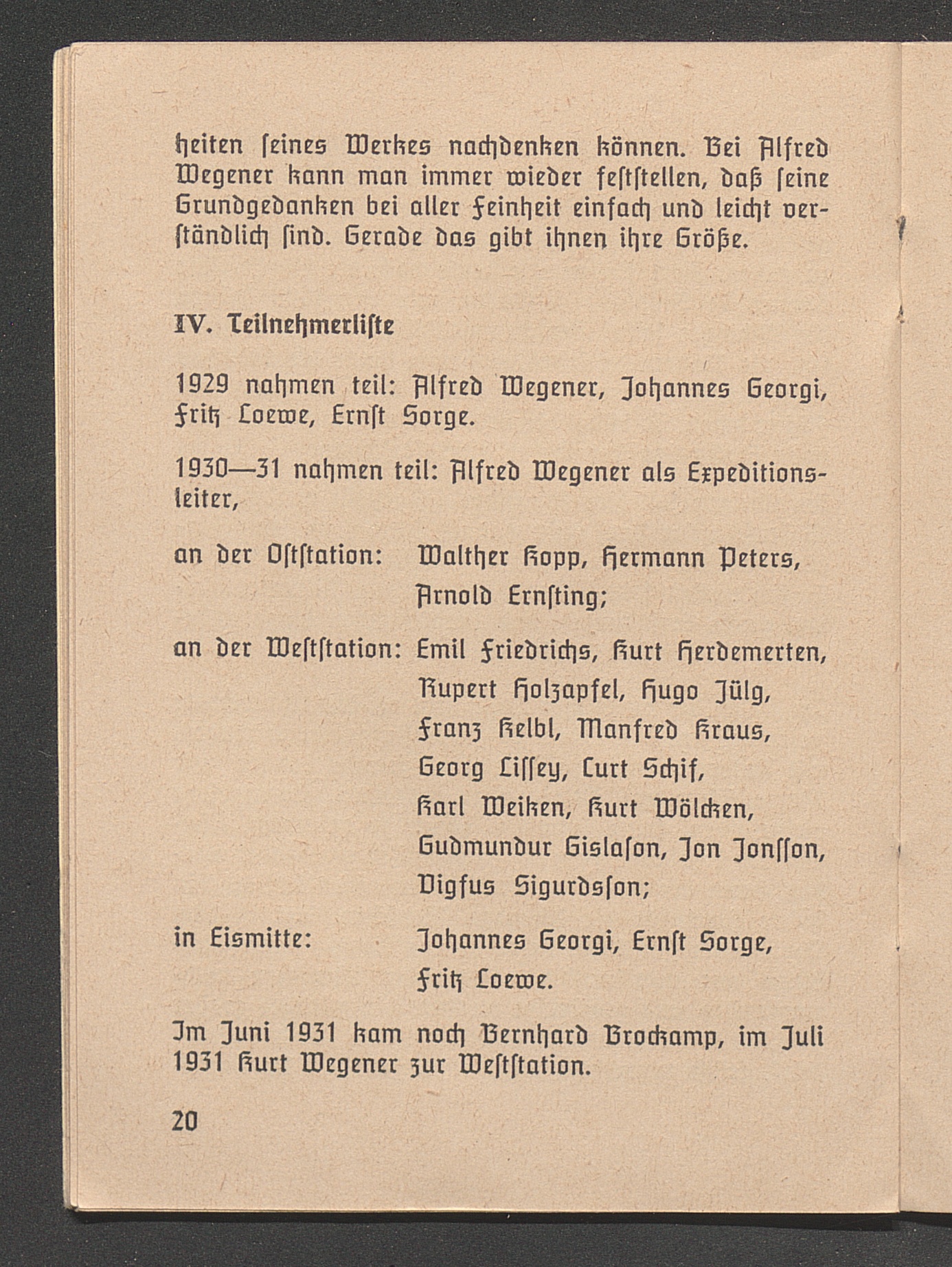 heiten ſeines Werkes nachdenken können. Bei Alfred Wegener kann man immer wieder feſtſtellen, daß ſeine Grundgedanken bei aller Feinheit einfach und leicht verſtändlich ſind. Gerade das gibt ihnen ihre Größe.

IV. Teilnehmerliſte

1929 nahmen teil: Alfred Wegener, Johannes Georgi, Fritz Loewe, Ernſt Sorge.

1930—31 nahmen teil: Alfred Wegener als Expeditionsleiter,

an der Oſtſtation: Walther Kopp, Hermann Peters, Arnold Ernſting;

an der Weſtſtation: Emil Friedrichs, Kurt Herdemerten, Rupert Holzapfel, Hugo Jülg, Franz Kelbl, Manfred Kraus, Georg Liſſey, Curt Schif, Karl Weiken, Kurt Wölcken, Gudmundur Gislaſon, Jon Jonſſon, Vigfus Sigurdsſon;

in Eismitte: Johannes Georgi, Ernſt Sorge, Fritz Loewe.

Im Juni 1931 kam noch Bernhard Brockamp, im Juli 1931 Kurt Wegener zur Weſtſtation.

20